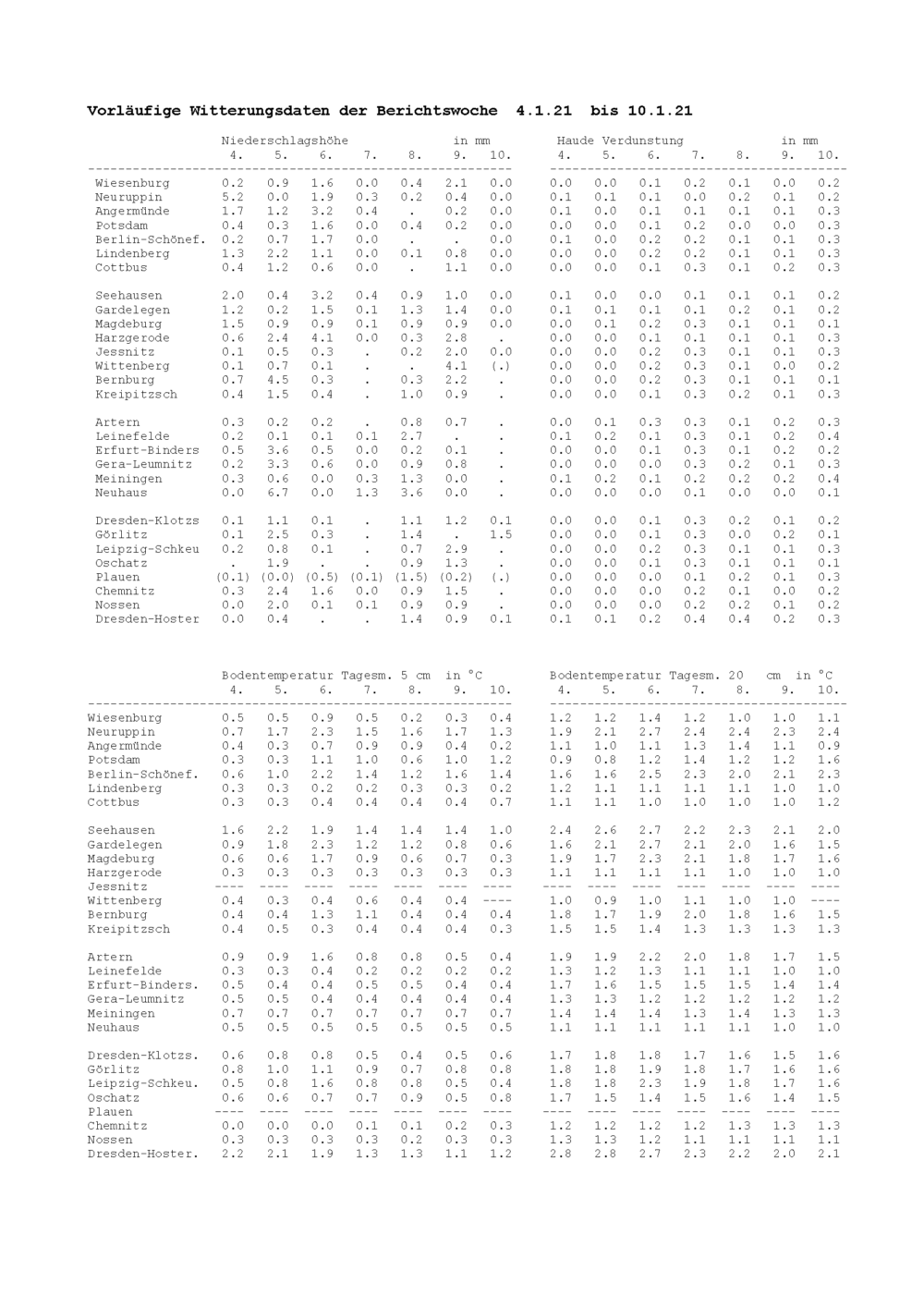 **Vorläufige Witterungsdaten der Berichtswoche 4.1.21 bis 10.1.21**

| | Niederschlagshöhe in mm 4. | 5. | 6. | 7. | 8. | 9. | 10. | Haude Verdunstung in mm 4. | 5. | 6. | 7. | 8. | 9. | 10. |
|---|---|---|---|---|---|---|---|---|---|---|---|---|---|---|
| Wiesenburg | 0.2 | 0.9 | 1.6 | 0.0 | 0.4 | 2.1 | 0.0 | 0.0 | 0.0 | 0.1 | 0.2 | 0.1 | 0.0 | 0.2 |
| Neuruppin | 5.2 | 0.0 | 1.9 | 0.3 | 0.2 | 0.4 | 0.0 | 0.1 | 0.1 | 0.1 | 0.0 | 0.2 | 0.1 | 0.2 |
| Angermünde | 1.7 | 1.2 | 3.2 | 0.4 | . | 0.2 | 0.0 | 0.1 | 0.0 | 0.1 | 0.1 | 0.1 | 0.1 | 0.3 |
| Potsdam | 0.4 | 0.3 | 1.6 | 0.0 | 0.4 | 0.2 | 0.0 | 0.0 | 0.0 | 0.1 | 0.2 | 0.0 | 0.0 | 0.3 |
| Berlin-Schönef. | 0.2 | 0.7 | 1.7 | 0.0 | . | . | 0.0 | 0.1 | 0.0 | 0.2 | 0.2 | 0.1 | 0.1 | 0.3 |
| Lindenberg | 1.3 | 2.2 | 1.1 | 0.0 | 0.1 | 0.8 | 0.0 | 0.0 | 0.0 | 0.2 | 0.2 | 0.1 | 0.1 | 0.3 |
| Cottbus | 0.4 | 1.2 | 0.6 | 0.0 | . | 1.1 | 0.0 | 0.0 | 0.0 | 0.1 | 0.3 | 0.1 | 0.2 | 0.3 |
| Seehausen | 2.0 | 0.4 | 3.2 | 0.4 | 0.9 | 1.0 | 0.0 | 0.1 | 0.0 | 0.0 | 0.1 | 0.1 | 0.1 | 0.2 |
| Gardelegen | 1.2 | 0.2 | 1.5 | 0.1 | 1.3 | 1.4 | 0.0 | 0.1 | 0.1 | 0.1 | 0.1 | 0.2 | 0.1 | 0.2 |
| Magdeburg | 1.5 | 0.9 | 0.9 | 0.1 | 0.9 | 0.9 | 0.0 | 0.0 | 0.1 | 0.2 | 0.3 | 0.1 | 0.1 | 0.1 |
| Harzgerode | 0.6 | 2.4 | 4.1 | 0.0 | 0.3 | 2.8 | . | 0.0 | 0.0 | 0.1 | 0.1 | 0.1 | 0.1 | 0.3 |
| Jessnitz | 0.1 | 0.5 | 0.3 | . | 0.2 | 2.0 | 0.0 | 0.0 | 0.0 | 0.2 | 0.3 | 0.1 | 0.1 | 0.3 |
| Wittenberg | 0.1 | 0.7 | 0.1 | . | . | 4.1 | (.) | 0.0 | 0.0 | 0.2 | 0.3 | 0.1 | 0.0 | 0.2 |
| Bernburg | 0.7 | 4.5 | 0.3 | . | 0.3 | 2.2 | . | 0.0 | 0.0 | 0.2 | 0.3 | 0.1 | 0.1 | 0.1 |
| Kreipitzsch | 0.4 | 1.5 | 0.4 | . | 1.0 | 0.9 | . | 0.0 | 0.0 | 0.1 | 0.3 | 0.2 | 0.1 | 0.3 |
| Artern | 0.3 | 0.2 | 0.2 | . | 0.8 | 0.7 | . | 0.0 | 0.1 | 0.3 | 0.3 | 0.1 | 0.2 | 0.3 |
| Leinefelde | 0.2 | 0.1 | 0.1 | 0.1 | 2.7 | . | . | 0.1 | 0.2 | 0.1 | 0.3 | 0.1 | 0.2 | 0.4 |
| Erfurt-Binders | 0.5 | 3.6 | 0.5 | 0.0 | 0.2 | 0.1 | . | 0.0 | 0.0 | 0.1 | 0.3 | 0.1 | 0.2 | 0.2 |
| Gera-Leumnitz | 0.2 | 3.3 | 0.6 | 0.0 | 0.9 | 0.8 | . | 0.0 | 0.0 | 0.0 | 0.3 | 0.2 | 0.1 | 0.3 |
| Meiningen | 0.3 | 0.6 | 0.0 | 0.3 | 1.3 | 0.0 | . | 0.1 | 0.2 | 0.1 | 0.2 | 0.2 | 0.2 | 0.4 |
| Neuhaus | 0.0 | 6.7 | 0.0 | 1.3 | 3.6 | 0.0 | . | 0.0 | 0.0 | 0.0 | 0.1 | 0.0 | 0.0 | 0.1 |
| Dresden-Klotzs | 0.1 | 1.1 | 0.1 | . | 1.1 | 1.2 | 0.1 | 0.0 | 0.0 | 0.1 | 0.3 | 0.2 | 0.1 | 0.2 |
| Görlitz | 0.1 | 2.5 | 0.3 | . | 1.4 | . | 1.5 | 0.0 | 0.0 | 0.1 | 0.3 | 0.0 | 0.2 | 0.1 |
| Leipzig-Schkeu | 0.2 | 0.8 | 0.1 | . | 0.7 | 2.9 | . | 0.0 | 0.0 | 0.2 | 0.3 | 0.1 | 0.1 | 0.3 |
| Oschatz | . | 1.9 | . | . | 0.9 | 1.3 | . | 0.0 | 0.0 | 0.1 | 0.3 | 0.1 | 0.1 | 0.1 |
| Plauen | (0.1) | (0.0) | (0.5) | (0.1) | (1.5) | (0.2) | (.) | 0.0 | 0.0 | 0.0 | 0.1 | 0.2 | 0.1 | 0.3 |
| Chemnitz | 0.3 | 2.4 | 1.6 | 0.0 | 0.9 | 1.5 | . | 0.0 | 0.0 | 0.0 | 0.2 | 0.1 | 0.0 | 0.2 |
| Nossen | 0.0 | 2.0 | 0.1 | 0.1 | 0.9 | 0.9 | . | 0.0 | 0.0 | 0.0 | 0.2 | 0.2 | 0.1 | 0.2 |
| Dresden-Hoster | 0.0 | 0.4 | . | . | 1.4 | 0.9 | 0.1 | 0.1 | 0.1 | 0.2 | 0.4 | 0.4 | 0.2 | 0.3 |

| | Bodentemperatur Tagesm. 5 cm in °C 4. | 5. | 6. | 7. | 8. | 9. | 10. | Bodentemperatur Tagesm. 20 cm in °C 4. | 5. | 6. | 7. | 8. | 9. | 10. |
|---|---|---|---|---|---|---|---|---|---|---|---|---|---|---|
| Wiesenburg | 0.5 | 0.5 | 0.9 | 0.5 | 0.2 | 0.3 | 0.4 | 1.2 | 1.2 | 1.4 | 1.2 | 1.0 | 1.0 | 1.1 |
| Neuruppin | 0.7 | 1.7 | 2.3 | 1.5 | 1.6 | 1.7 | 1.3 | 1.9 | 2.1 | 2.7 | 2.4 | 2.4 | 2.3 | 2.4 |
| Angermünde | 0.4 | 0.3 | 0.7 | 0.9 | 0.9 | 0.4 | 0.2 | 1.1 | 1.0 | 1.1 | 1.3 | 1.4 | 1.1 | 0.9 |
| Potsdam | 0.3 | 0.3 | 1.1 | 1.0 | 0.6 | 1.0 | 1.2 | 0.9 | 0.8 | 1.2 | 1.4 | 1.2 | 1.2 | 1.6 |
| Berlin-Schönef. | 0.6 | 1.0 | 2.2 | 1.4 | 1.2 | 1.6 | 1.4 | 1.6 | 1.6 | 2.5 | 2.3 | 2.0 | 2.1 | 2.3 |
| Lindenberg | 0.3 | 0.3 | 0.2 | 0.2 | 0.3 | 0.3 | 0.2 | 1.2 | 1.1 | 1.1 | 1.1 | 1.1 | 1.0 | 1.0 |
| Cottbus | 0.3 | 0.3 | 0.4 | 0.4 | 0.4 | 0.4 | 0.7 | 1.1 | 1.1 | 1.0 | 1.0 | 1.0 | 1.0 | 1.2 |
| Seehausen | 1.6 | 2.2 | 1.9 | 1.4 | 1.4 | 1.4 | 1.0 | 2.4 | 2.6 | 2.7 | 2.2 | 2.3 | 2.1 | 2.0 |
| Gardelegen | 0.9 | 1.8 | 2.3 | 1.2 | 1.2 | 0.8 | 0.6 | 1.6 | 2.1 | 2.7 | 2.1 | 2.0 | 1.6 | 1.5 |
| Magdeburg | 0.6 | 0.6 | 1.7 | 0.9 | 0.6 | 0.7 | 0.3 | 1.9 | 1.7 | 2.3 | 2.1 | 1.8 | 1.7 | 1.6 |
| Harzgerode | 0.3 | 0.3 | 0.3 | 0.3 | 0.3 | 0.3 | 0.3 | 1.1 | 1.1 | 1.1 | 1.1 | 1.0 | 1.0 | 1.0 |
| Jessnitz | ---- | ---- | ---- | ---- | ---- | ---- | ---- | ---- | ---- | ---- | ---- | ---- | ---- | ---- |
| Wittenberg | 0.4 | 0.3 | 0.4 | 0.6 | 0.4 | 0.4 | ---- | 1.0 | 0.9 | 1.0 | 1.1 | 1.0 | 1.0 | ---- |
| Bernburg | 0.4 | 0.4 | 1.3 | 1.1 | 0.4 | 0.4 | 0.4 | 1.8 | 1.7 | 1.9 | 2.0 | 1.8 | 1.6 | 1.5 |
| Kreipitzsch | 0.4 | 0.5 | 0.3 | 0.4 | 0.4 | 0.4 | 0.3 | 1.5 | 1.5 | 1.4 | 1.3 | 1.3 | 1.3 | 1.3 |
| Artern | 0.9 | 0.9 | 1.6 | 0.8 | 0.8 | 0.5 | 0.4 | 1.9 | 1.9 | 2.2 | 2.0 | 1.8 | 1.7 | 1.5 |
| Leinefelde | 0.3 | 0.3 | 0.4 | 0.2 | 0.2 | 0.2 | 0.2 | 1.3 | 1.2 | 1.3 | 1.1 | 1.1 | 1.0 | 1.0 |
| Erfurt-Binders. | 0.5 | 0.4 | 0.4 | 0.5 | 0.5 | 0.4 | 0.4 | 1.7 | 1.6 | 1.5 | 1.5 | 1.5 | 1.4 | 1.4 |
| Gera-Leumnitz | 0.5 | 0.5 | 0.4 | 0.4 | 0.4 | 0.4 | 0.4 | 1.3 | 1.3 | 1.2 | 1.2 | 1.2 | 1.2 | 1.2 |
| Meiningen | 0.7 | 0.7 | 0.7 | 0.7 | 0.7 | 0.7 | 0.7 | 1.4 | 1.4 | 1.4 | 1.3 | 1.4 | 1.3 | 1.3 |
| Neuhaus | 0.5 | 0.5 | 0.5 | 0.5 | 0.5 | 0.5 | 0.5 | 1.1 | 1.1 | 1.1 | 1.1 | 1.1 | 1.0 | 1.0 |
| Dresden-Klotzs. | 0.6 | 0.8 | 0.8 | 0.5 | 0.4 | 0.5 | 0.6 | 1.7 | 1.8 | 1.8 | 1.7 | 1.6 | 1.5 | 1.6 |
| Görlitz | 0.8 | 1.0 | 1.1 | 0.9 | 0.7 | 0.8 | 0.8 | 1.8 | 1.8 | 1.9 | 1.8 | 1.7 | 1.6 | 1.6 |
| Leipzig-Schkeu. | 0.5 | 0.8 | 1.6 | 0.8 | 0.8 | 0.5 | 0.4 | 1.8 | 1.8 | 2.3 | 1.9 | 1.8 | 1.7 | 1.6 |
| Oschatz | 0.6 | 0.6 | 0.7 | 0.7 | 0.9 | 0.5 | 0.8 | 1.7 | 1.5 | 1.4 | 1.5 | 1.6 | 1.4 | 1.5 |
| Plauen | ---- | ---- | ---- | ---- | ---- | ---- | ---- | ---- | ---- | ---- | ---- | ---- | ---- | ---- |
| Chemnitz | 0.0 | 0.0 | 0.0 | 0.1 | 0.1 | 0.2 | 0.3 | 1.2 | 1.2 | 1.2 | 1.2 | 1.3 | 1.3 | 1.3 |
| Nossen | 0.3 | 0.3 | 0.3 | 0.3 | 0.2 | 0.3 | 0.3 | 1.3 | 1.3 | 1.2 | 1.1 | 1.1 | 1.1 | 1.1 |
| Dresden-Hoster. | 2.2 | 2.1 | 1.9 | 1.3 | 1.3 | 1.1 | 1.2 | 2.8 | 2.8 | 2.7 | 2.3 | 2.2 | 2.0 | 2.1 |